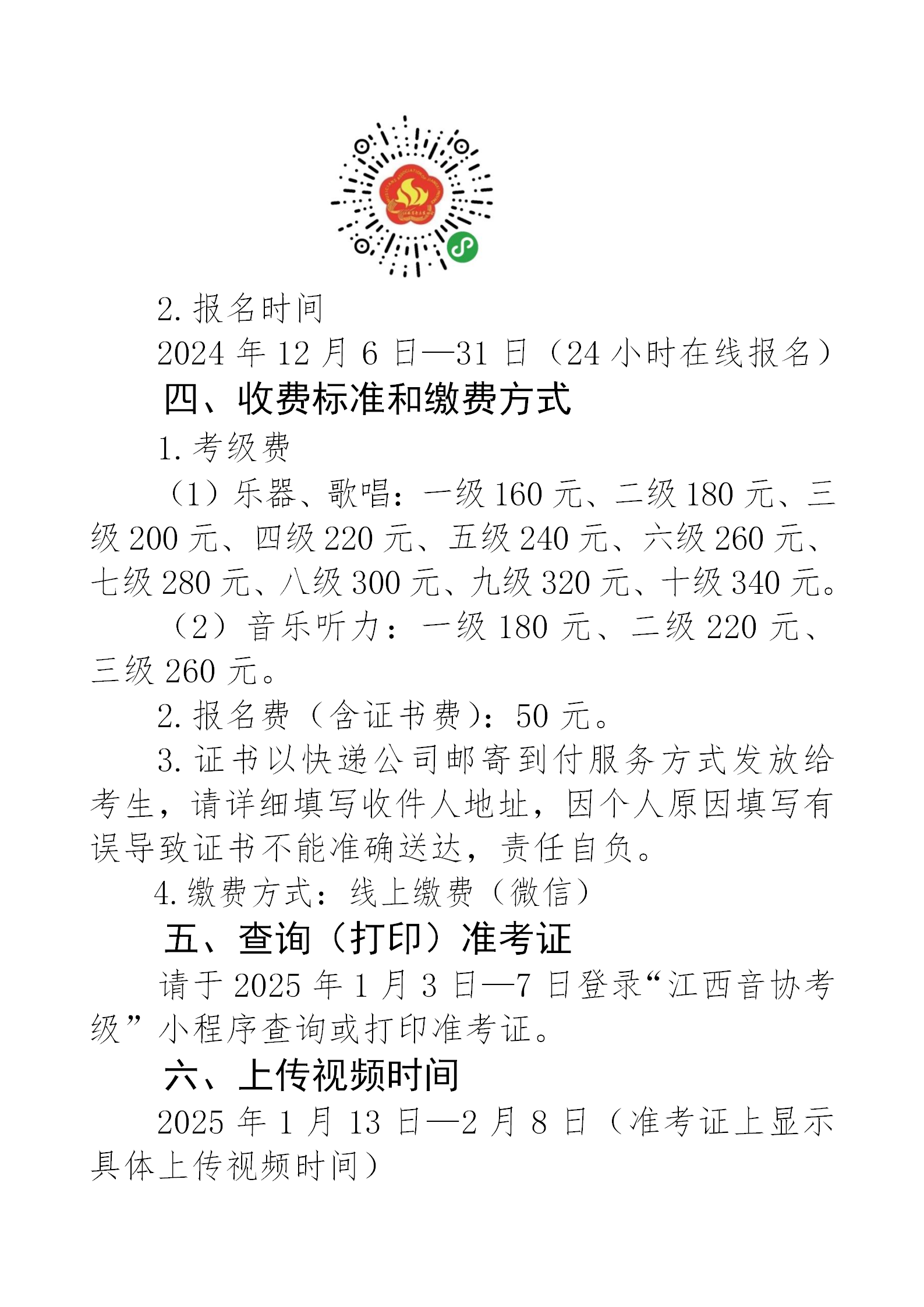 2. 报名时间

2024 年 12 月 6 日—31 日（24 小时在线报名）

四、收费标准和缴费方式

1. 考级费

（1）乐器、歌唱：一级 160 元、二级 180 元、三级 200 元、四级 220 元、五级 240 元、六级 260 元、七级 280 元、八级 300 元、九级 320 元、十级 340 元。

（2）音乐听力：一级 180 元、二级 220 元、三级 260 元。

2. 报名费（含证书费）：50 元。

3. 证书以快递公司邮寄到付服务方式发放给考生，请详细填写收件人地址，因个人原因填写有误导致证书不能准确送达，责任自负。

4. 缴费方式：线上缴费（微信）

五、查询（打印）准考证

请于 2025 年 1 月 3 日—7 日登录“江西音协考级”小程序查询或打印准考证。

六、上传视频时间

2025 年 1 月 13 日—2 月 8 日（准考证上显示具体上传视频时间）